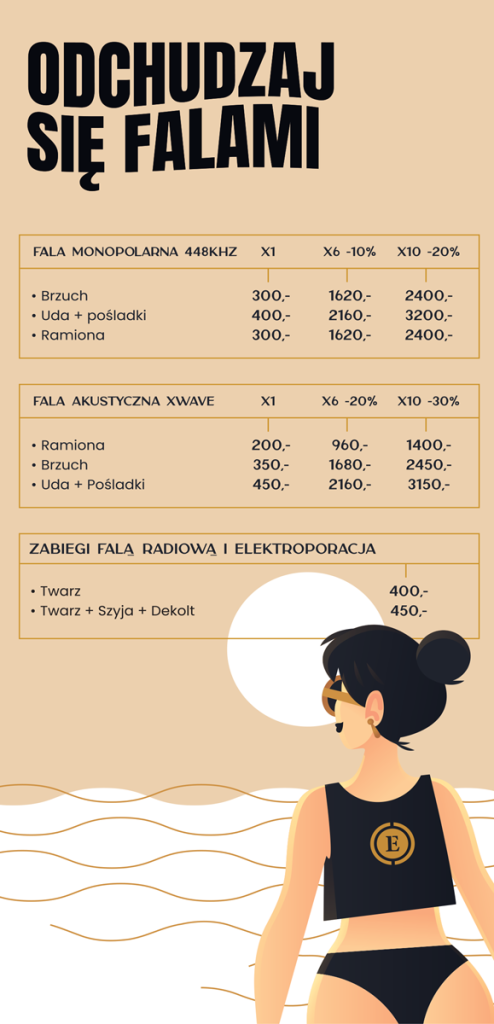 ODCHUDZAJ SIĘ FALAMI

| FALA MONOPOLARNA 448KHZ | X1 | X6 -10% | X10 -20% |
|---|---|---|---|
| • Brzuch | 300,- | 1620,- | 2400,- |
| • Uda + pośladki | 400,- | 2160,- | 3200,- |
| • Ramiona | 300,- | 1620,- | 2400,- |

| FALA AKUSTYCZNA XWAVE | X1 | X6 -20% | X10 -30% |
|---|---|---|---|
| • Ramiona | 200,- | 960,- | 1400,- |
| • Brzuch | 350,- | 1680,- | 2450,- |
| • Uda + Pośladki | 450,- | 2160,- | 3150,- |

ZABIEGI FALĄ RADIOWĄ I ELEKTROPORACJA

• Twarz 400,-
• Twarz + Szyja + Dekolt 450,-

E